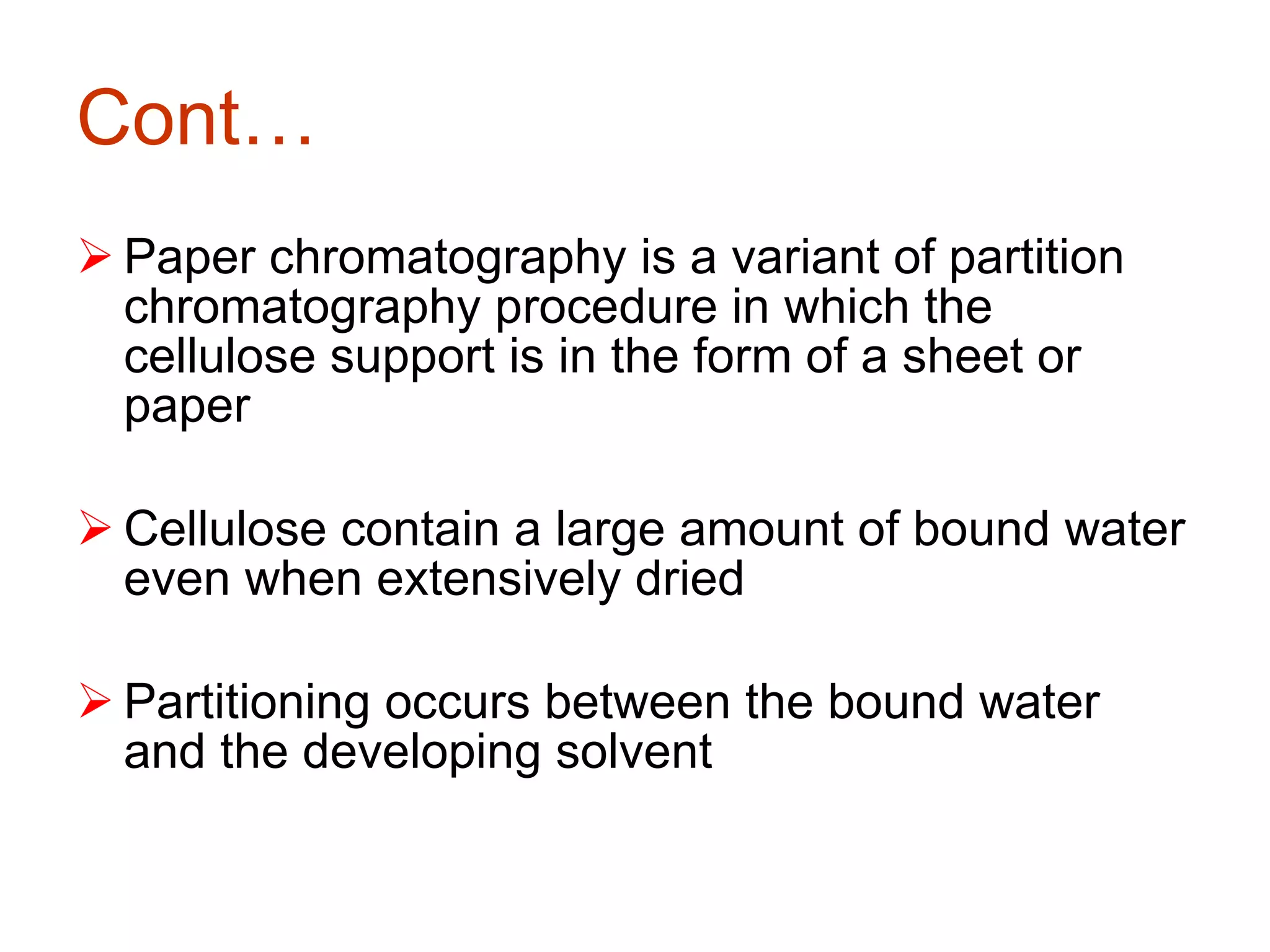 Cont…

➢ Paper chromatography is a variant of partition chromatography procedure in which the cellulose support is in the form of a sheet or paper

➢ Cellulose contain a large amount of bound water even when extensively dried

➢ Partitioning occurs between the bound water and the developing solvent